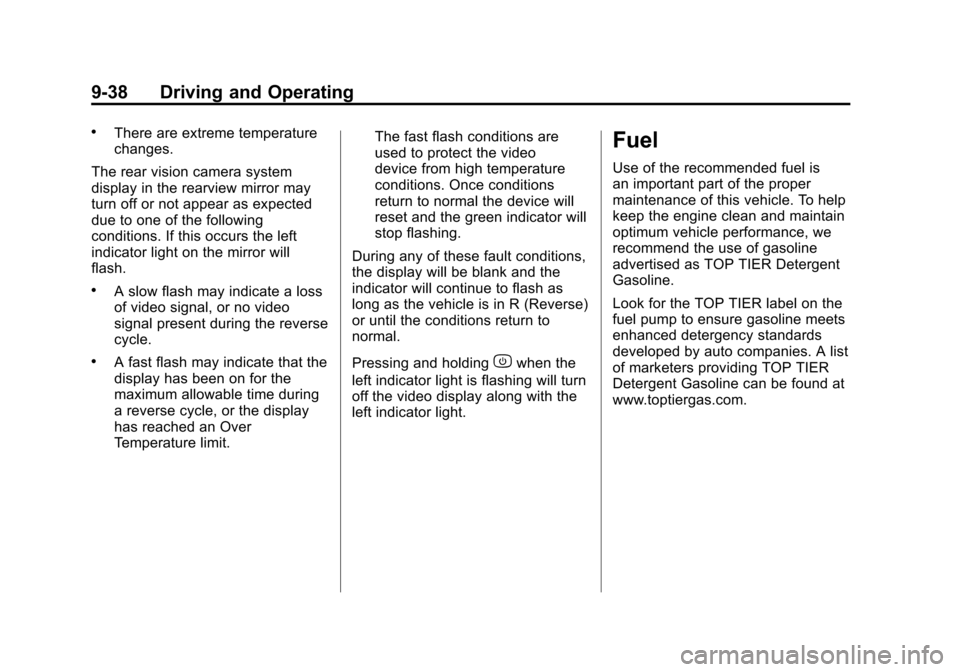 9-38 Driving and Operating

• There are extreme temperature changes.

The rear vision camera system display in the rearview mirror may turn off or not appear as expected due to one of the following conditions. If this occurs the left indicator light on the mirror will flash.

• A slow flash may indicate a loss of video signal, or no video signal present during the reverse cycle.

• A fast flash may indicate that the display has been on for the maximum allowable time during a reverse cycle, or the display has reached an Over Temperature limit.

The fast flash conditions are used to protect the video device from high temperature conditions. Once conditions return to normal the device will reset and the green indicator will stop flashing.

During any of these fault conditions, the display will be blank and the indicator will continue to flash as long as the vehicle is in R (Reverse) or until the conditions return to normal.

Pressing and holding when the left indicator light is flashing will turn off the video display along with the left indicator light.

Fuel

Use of the recommended fuel is an important part of the proper maintenance of this vehicle. To help keep the engine clean and maintain optimum vehicle performance, we recommend the use of gasoline advertised as TOP TIER Detergent Gasoline.

Look for the TOP TIER label on the fuel pump to ensure gasoline meets enhanced detergency standards developed by auto companies. A list of marketers providing TOP TIER Detergent Gasoline can be found at www.toptiergas.com.

carmanualsonline.info